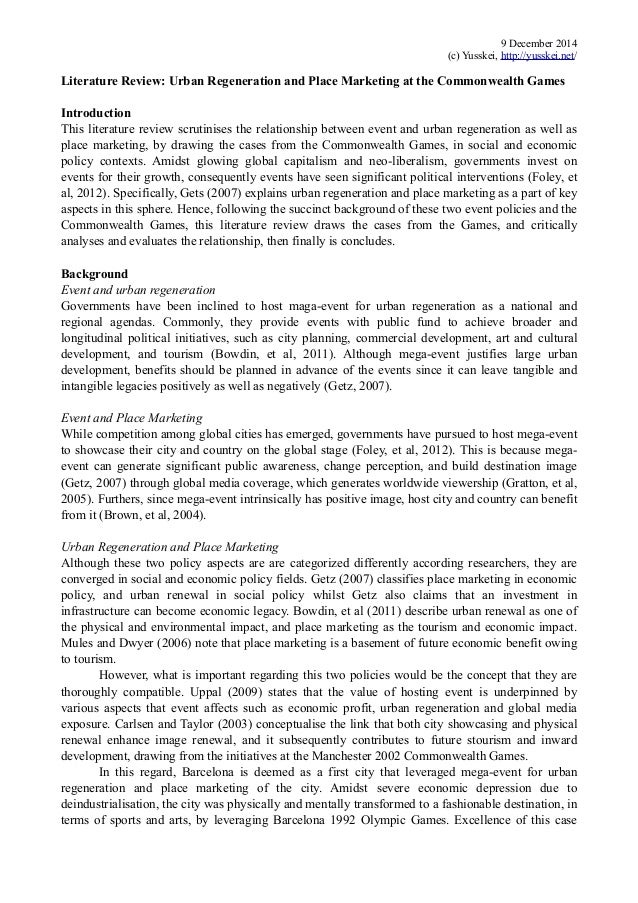 9 December 2014
(c) Yusskei, http://yusskei.net/

Literature Review: Urban Regeneration and Place Marketing at the Commonwealth Games

Introduction
This literature review scrutinises the relationship between event and urban regeneration as well as place marketing, by drawing the cases from the Commonwealth Games, in social and economic policy contexts. Amidst glowing global capitalism and neo-liberalism, governments invest on events for their growth, consequently events have seen significant political interventions (Foley, et al, 2012). Specifically, Gets (2007) explains urban regeneration and place marketing as a part of key aspects in this sphere. Hence, following the succinct background of these two event policies and the Commonwealth Games, this literature review draws the cases from the Games, and critically analyses and evaluates the relationship, then finally is concludes.

Background
Event and urban regeneration
Governments have been inclined to host maga-event for urban regeneration as a national and regional agendas. Commonly, they provide events with public fund to achieve broader and longitudinal political initiatives, such as city planning, commercial development, art and cultural development, and tourism (Bowdin, et al, 2011). Although mega-event justifies large urban development, benefits should be planned in advance of the events since it can leave tangible and intangible legacies positively as well as negatively (Getz, 2007).

Event and Place Marketing
While competition among global cities has emerged, governments have pursued to host mega-event to showcase their city and country on the global stage (Foley, et al, 2012). This is because mega-event can generate significant public awareness, change perception, and build destination image (Getz, 2007) through global media coverage, which generates worldwide viewership (Gratton, et al, 2005). Furthers, since mega-event intrinsically has positive image, host city and country can benefit from it (Brown, et al, 2004).

Urban Regeneration and Place Marketing
Although these two policy aspects are are categorized differently according researchers, they are converged in social and economic policy fields. Getz (2007) classifies place marketing in economic policy, and urban renewal in social policy whilst Getz also claims that an investment in infrastructure can become economic legacy. Bowdin, et al (2011) describe urban renewal as one of the physical and environmental impact, and place marketing as the tourism and economic impact. Mules and Dwyer (2006) note that place marketing is a basement of future economic benefit owing to tourism.

However, what is important regarding this two policies would be the concept that they are thoroughly compatible. Uppal (2009) states that the value of hosting event is underpinned by various aspects that event affects such as economic profit, urban regeneration and global media exposure. Carlsen and Taylor (2003) conceptualise the link that both city showcasing and physical renewal enhance image renewal, and it subsequently contributes to future stourism and inward development, drawing from the initiatives at the Manchester 2002 Commonwealth Games.

In this regard, Barcelona is deemed as a first city that leveraged mega-event for urban regeneration and place marketing of the city. Amidst severe economic depression due to deindustrialisation, the city was physically and mentally transformed to a fashionable destination, in terms of sports and arts, by leveraging Barcelona 1992 Olympic Games. Excellence of this case